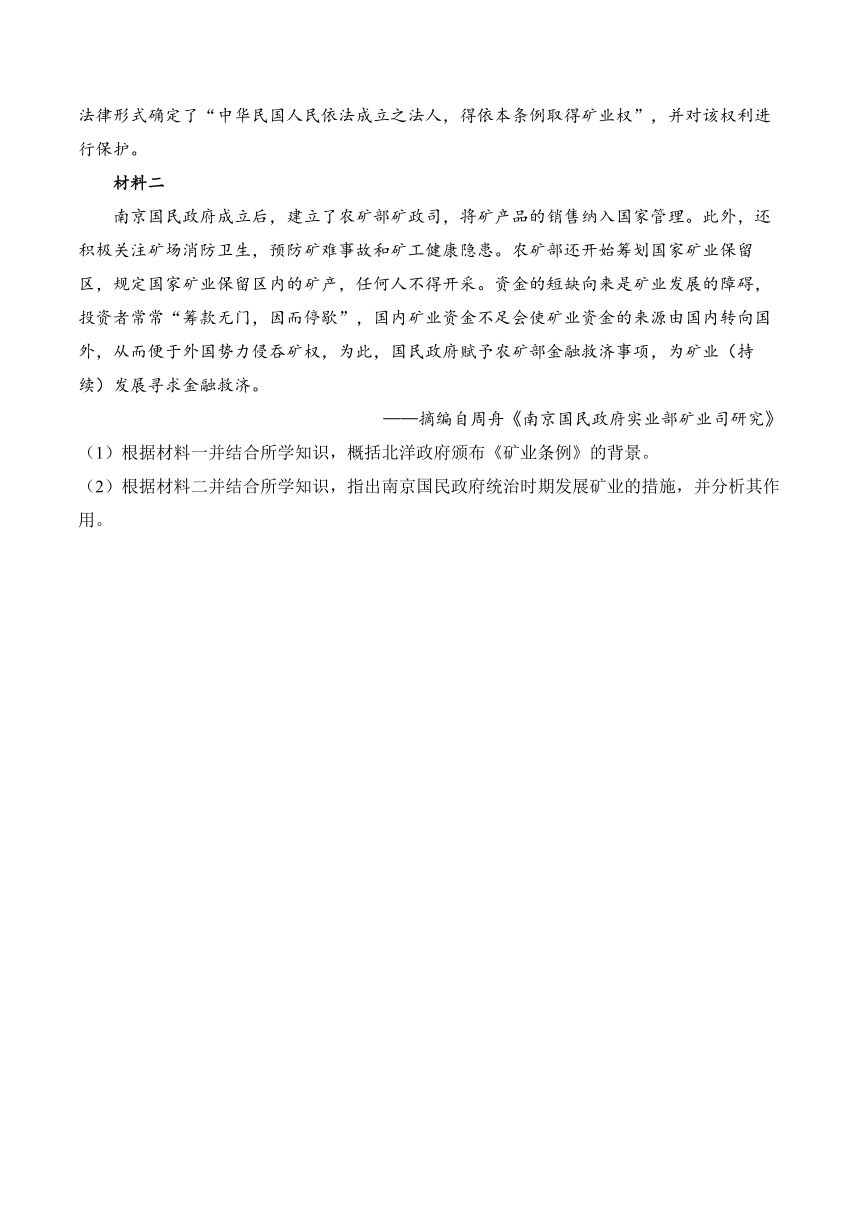 法律形式确定了“中华民国人民依法成立之法人，得依本条例取得矿业权”，并对该权利进行保护。

材料二

南京国民政府成立后，建立了农矿部矿政司，将矿产品的销售纳入国家管理。此外，还积极关注矿场消防卫生，预防矿难事故和矿工健康隐患。农矿部还开始筹划国家矿业保留区，规定国家矿业保留区内的矿产，任何人不得开采。资金的短缺向来是矿业发展的障碍，投资者常常“筹款无门，因而停歇”，国内矿业资金不足会使矿业资金的来源由国内转向国外，从而便于外国势力侵吞矿权，为此，国民政府赋予农矿部金融救济事项，为矿业（持续）发展寻求金融救济。

——摘编自周舟《南京国民政府实业部矿业司研究》

（1）根据材料一并结合所学知识，概括北洋政府颁布《矿业条例》的背景。

（2）根据材料二并结合所学知识，指出南京国民政府统治时期发展矿业的措施，并分析其作用。